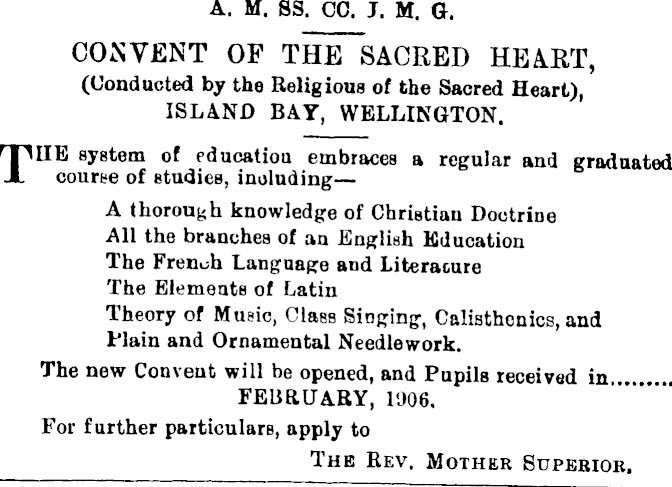 A. M. SS. CC. J. M. G.

CONVENT OF THE SACRED HEART,
(Conducted by the Religious of the Sacred Heart),
ISLAND BAY, WELLINGTON.

THE system of education embraces a regular and graduated course of studies, including—

A thorough knowledge of Christian Doctrine
All the branches of an English Education
The French Language and Literature
The Elements of Latin
Theory of Music, Class Singing, Calisthenics, and
Plain and Ornamental Needlework.

The new Convent will be opened, and Pupils received in.........
FEBRUARY, 1906.

For further particulars, apply to

THE REV. MOTHER SUPERIOR.